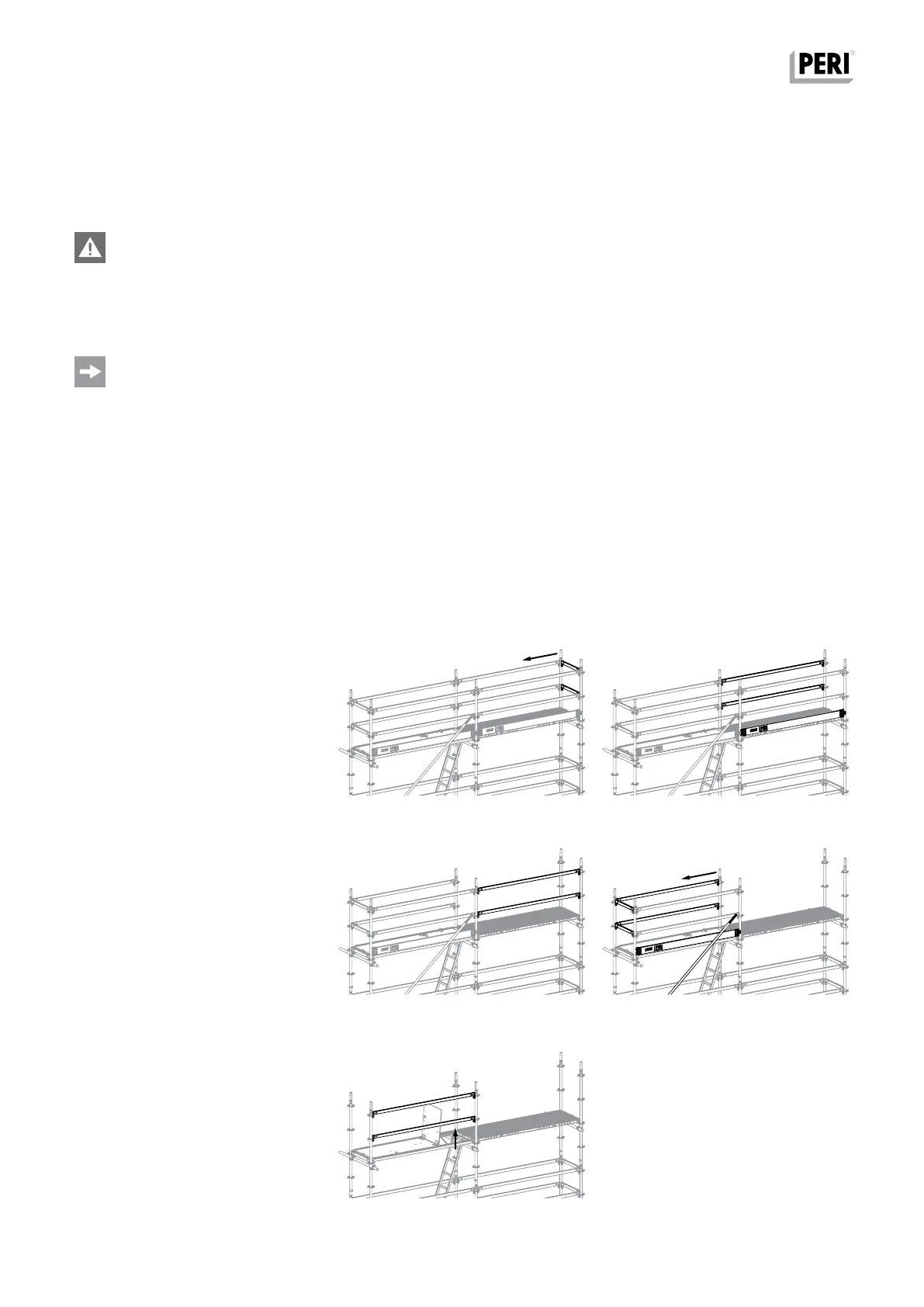 PERI®